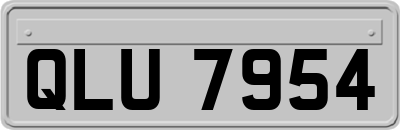 QLU 7954